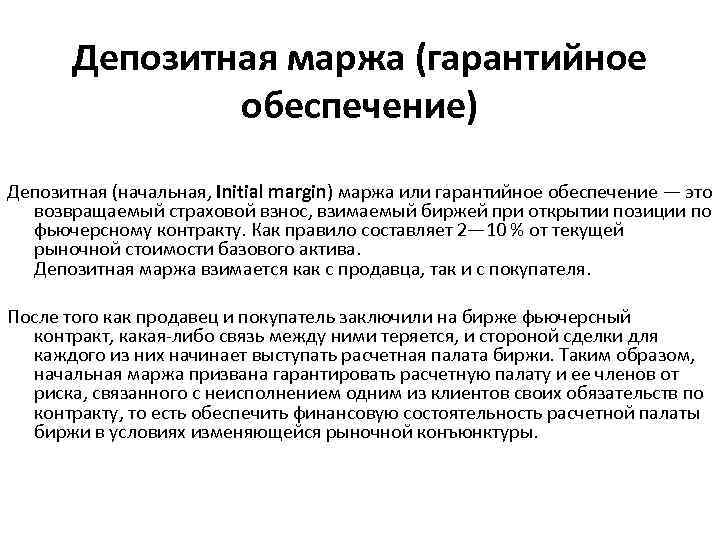 Депозитная маржа (гарантийное обеспечение)

Депозитная (начальная, Initial margin) маржа или гарантийное обеспечение — это возвращаемый страховой взнос, взимаемый биржей при открытии позиции по фьючерсному контракту. Как правило составляет 2—10 % от текущей рыночной стоимости базового актива.
Депозитная маржа взимается как с продавца, так и с покупателя.

После того как продавец и покупатель заключили на бирже фьючерсный контракт, какая-либо связь между ними теряется, и стороной сделки для каждого из них начинает выступать расчетная палата биржи. Таким образом, начальная маржа призвана гарантировать расчетную палату и ее членов от риска, связанного с неисполнением одним из клиентов своих обязательств по контракту, то есть обеспечить финансовую состоятельность расчетной палаты биржи в условиях изменяющейся рыночной конъюнктуры.